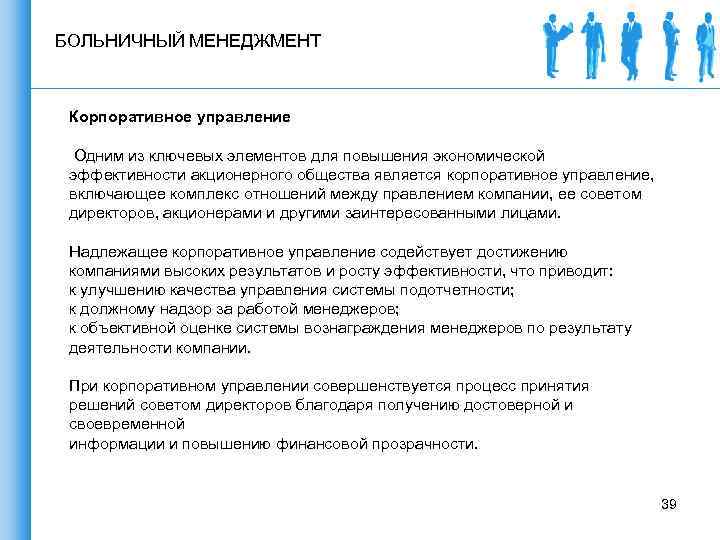 БОЛЬНИЧНЫЙ МЕНЕДЖМЕНТ

Корпоративное управление

Одним из ключевых элементов для повышения экономической эффективности акционерного общества является корпоративное управление, включающее комплекс отношений между правлением компании, ее советом директоров, акционерами и другими заинтересованными лицами.

Надлежащее корпоративное управление содействует достижению компаниями высоких результатов и росту эффективности, что приводит:
к улучшению качества управления системы подотчетности;
к должному надзор за работой менеджеров;
к объективной оценке системы вознаграждения менеджеров по результату деятельности компании.

При корпоративном управлении совершенствуется процесс принятия решений советом директоров благодаря получению достоверной и своевременной
информации и повышению финансовой прозрачности.

39